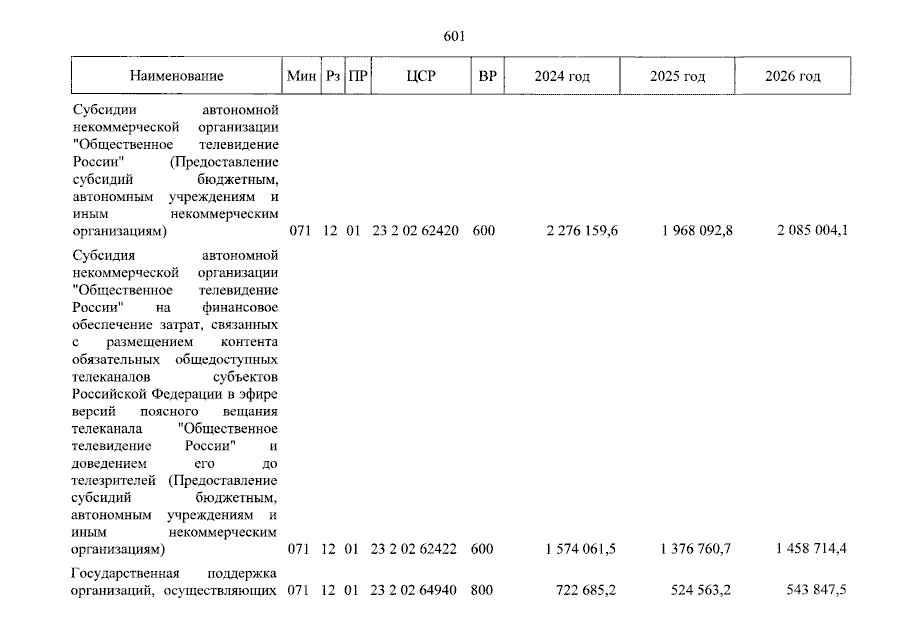 601

| Наименование | Мин | Рз | ПР | ЦСР | ВР | 2024 год | 2025 год | 2026 год |
|---|---|---|---|---|---|---|---|---|
| Субсидии автономной некоммерческой организации "Общественное телевидение России" (Предоставление субсидий бюджетным, автономным учреждениям и иным некоммерческим организациям) | 071 | 12 | 01 | 23 2 02 62420 | 600 | 2 276 159,6 | 1 968 092,8 | 2 085 004,1 |
| Субсидия автономной некоммерческой организации "Общественное телевидение России" на финансовое обеспечение затрат, связанных с размещением контента обязательных общедоступных телеканалов субъектов Российской Федерации в эфире версий поясного вещания телеканала "Общественное телевидение России" и доведением его до телезрителей (Предоставление субсидий бюджетным, автономным учреждениям и иным некоммерческим организациям) | 071 | 12 | 01 | 23 2 02 62422 | 600 | 1 574 061,5 | 1 376 760,7 | 1 458 714,4 |
| Государственная поддержка организаций, осуществляющих | 071 | 12 | 01 | 23 2 02 64940 | 800 | 722 685,2 | 524 563,2 | 543 847,5 |